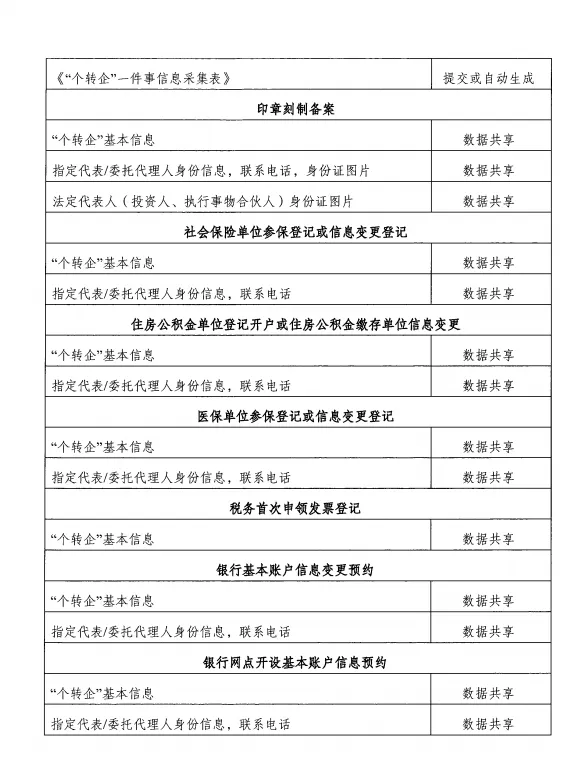 | 《“个转企”一件事信息采集表》 | 提交或自动生成 |
|---|---|
| **印章刻制备案** | |
| “个转企”基本信息 | 数据共享 |
| 指定代表/委托代理人身份信息，联系电话，身份证图片 | 数据共享 |
| 法定代表人（投资人、执行事物合伙人）身份证图片 | 数据共享 |
| **社会保险单位参保登记或信息变更登记** | |
| “个转企”基本信息 | 数据共享 |
| 指定代表/委托代理人身份信息，联系电话 | 数据共享 |
| **住房公积金单位登记开户或住房公积金缴存单位信息变更** | |
| “个转企”基本信息 | 数据共享 |
| 指定代表/委托代理人身份信息，联系电话 | 数据共享 |
| **医保单位参保登记或信息变更登记** | |
| “个转企”基本信息 | 数据共享 |
| 指定代表/委托代理人身份信息，联系电话 | 数据共享 |
| **税务首次申领发票登记** | |
| “个转企”基本信息 | 数据共享 |
| **银行基本账户信息变更预约** | |
| “个转企”基本信息 | 数据共享 |
| 指定代表/委托代理人身份信息，联系电话 | 数据共享 |
| **银行网点开设基本账户信息预约** | |
| “个转企”基本信息 | 数据共享 |
| 指定代表/委托代理人身份信息，联系电话 | 数据共享 |